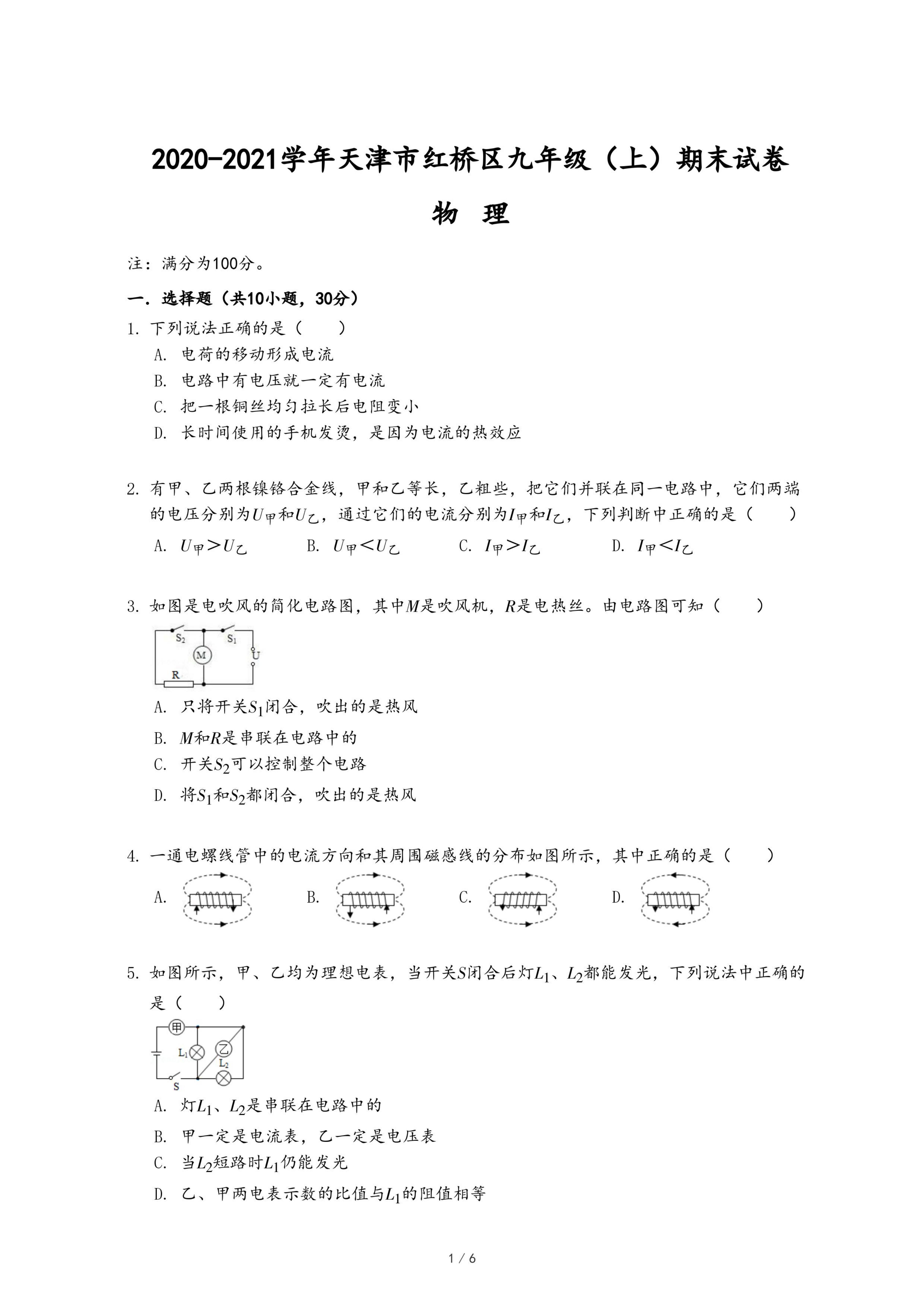 2020-2021学年天津市红桥区九年级（上）期末试卷

物 理

注：满分为100分。

一．选择题（共10小题，30分）

1. 下列说法正确的是（　　）

A. 电荷的移动形成电流

B. 电路中有电压就一定有电流

C. 把一根铜丝均匀拉长后电阻变小

D. 长时间使用的手机发烫，是因为电流的热效应

2. 有甲、乙两根镍铬合金线，甲和乙等长，乙粗些，把它们并联在同一电路中，它们两端的电压分别为$U_{甲}$和$U_{乙}$，通过它们的电流分别为$I_{甲}$和$I_{乙}$，下列判断中正确的是（　　）

A. $U_{甲}>U_{乙}$　　B. $U_{甲}<U_{乙}$　　C. $I_{甲}>I_{乙}$　　D. $I_{甲}<I_{乙}$

3. 如图是电吹风的简化电路图，其中$M$是吹风机，$R$是电热丝。由电路图可知（　　）

$S_2$ $S_1$ M U R

A. 只将开关$S_1$闭合，吹出的是热风

B. $M$和$R$是串联在电路中的

C. 开关$S_2$可以控制整个电路

D. 将$S_1$和$S_2$都闭合，吹出的是热风

4. 一通电螺线管中的电流方向和其周围磁感线的分布如图所示，其中正确的是（　　）

A.　　B.　　C.　　D.

5. 如图所示，甲、乙均为理想电表，当开关$S$闭合后灯$L_1$、$L_2$都能发光，下列说法中正确的是（　　）

甲 $L_1$ 乙 $L_2$ S

A. 灯$L_1$、$L_2$是串联在电路中的

B. 甲一定是电流表，乙一定是电压表

C. 当$L_2$短路时$L_1$仍能发光

D. 乙、甲两电表示数的比值与$L_1$的阻值相等

1 / 6